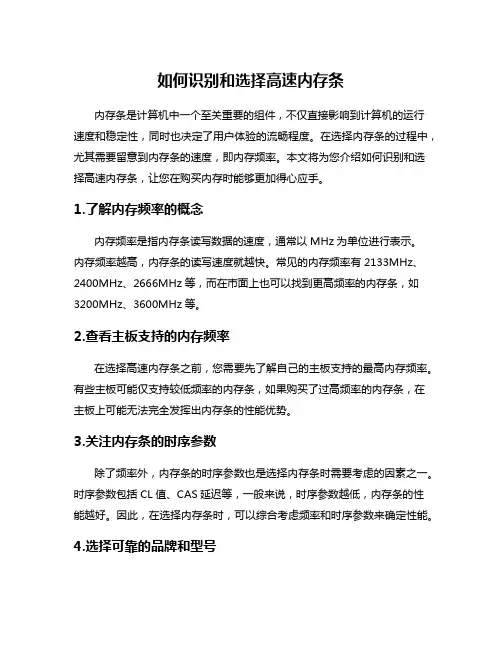 如何识别和选择高速内存条

内存条是计算机中一个至关重要的组件，不仅直接影响到计算机的运行速度和稳定性，同时也决定了用户体验的流畅程度。在选择内存条的过程中，尤其需要留意到内存条的速度，即内存频率。本文将为您介绍如何识别和选择高速内存条，让您在购买内存时能够更加得心应手。

1.了解内存频率的概念

内存频率是指内存条读写数据的速度，通常以 MHz 为单位进行表示。内存频率越高，内存条的读写速度就越快。常见的内存频率有 2133MHz、2400MHz、2666MHz 等，而在市面上也可以找到更高频率的内存条，如 3200MHz、3600MHz 等。

2.查看主板支持的内存频率

在选择高速内存条之前，您需要先了解自己的主板支持的最高内存频率。有些主板可能仅支持较低频率的内存条，如果购买了过高频率的内存条，在主板上可能无法完全发挥出内存条的性能优势。

3.关注内存条的时序参数

除了频率外，内存条的时序参数也是选择内存条时需要考虑的因素之一。时序参数包括 CL 值、CAS 延迟等，一般来说，时序参数越低，内存条的性能越好。因此，在选择内存条时，可以综合考虑频率和时序参数来确定性能。

4.选择可靠的品牌和型号